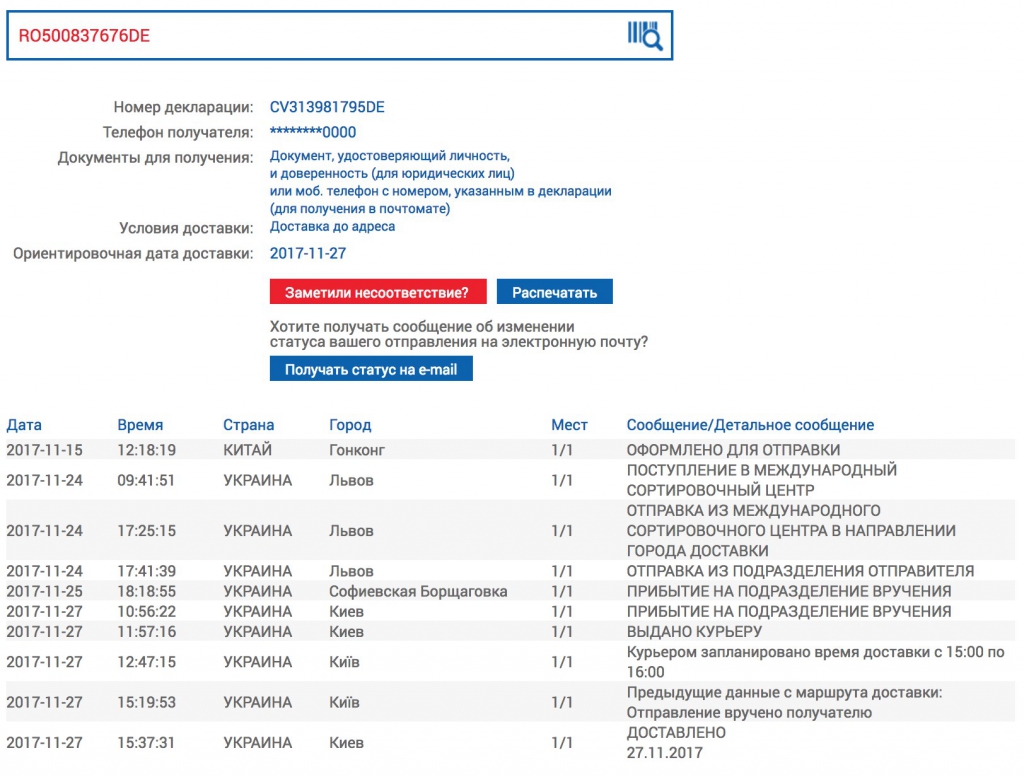 RO500837676DE

Номер декларации: CV313981795DE
Телефон получателя: ********0000
Документы для получения: Документ, удостоверяющий личность, и доверенность (для юридических лиц) или моб. телефон с номером, указанным в декларации (для получения в почтомате)
Условия доставки: Доставка до адреса
Ориентировочная дата доставки: 2017-11-27

Заметили несоответствие?
Распечатать

Хотите получать сообщение об изменении статуса вашего отправления на электронную почту?

Получать статус на e-mail

| Дата | Время | Страна | Город | Мест | Сообщение/Детальное сообщение |
|---|---|---|---|---|---|
| 2017-11-15 | 12:18:19 | КИТАЙ | Гонконг | 1/1 | ОФОРМЛЕНО ДЛЯ ОТПРАВКИ |
| 2017-11-24 | 09:41:51 | УКРАИНА | Львов | 1/1 | ПОСТУПЛЕНИЕ В МЕЖДУНАРОДНЫЙ СОРТИРОВОЧНЫЙ ЦЕНТР |
| 2017-11-24 | 17:25:15 | УКРАИНА | Львов | 1/1 | ОТПРАВКА ИЗ МЕЖДУНАРОДНОГО СОРТИРОВОЧНОГО ЦЕНТРА В НАПРАВЛЕНИИ ГОРОДА ДОСТАВКИ |
| 2017-11-24 | 17:41:39 | УКРАИНА | Львов | 1/1 | ОТПРАВКА ИЗ ПОДРАЗДЕЛЕНИЯ ОТПРАВИТЕЛЯ |
| 2017-11-25 | 18:18:55 | УКРАИНА | Софиевская Борщаговка | 1/1 | ПРИБЫТИЕ НА ПОДРАЗДЕЛЕНИЕ ВРУЧЕНИЯ |
| 2017-11-27 | 10:56:22 | УКРАИНА | Киев | 1/1 | ПРИБЫТИЕ НА ПОДРАЗДЕЛЕНИЕ ВРУЧЕНИЯ |
| 2017-11-27 | 11:57:16 | УКРАИНА | Киев | 1/1 | ВЫДАНО КУРЬЕРУ |
| 2017-11-27 | 12:47:15 | УКРАИНА | Київ | 1/1 | Курьером запланировано время доставки с 15:00 по 16:00 |
| 2017-11-27 | 15:19:53 | УКРАИНА | Київ | 1/1 | Предыдущие данные с маршрута доставки: Отправление вручено получателю |
| 2017-11-27 | 15:37:31 | УКРАИНА | Киев | 1/1 | ДОСТАВЛЕНО 27.11.2017 |